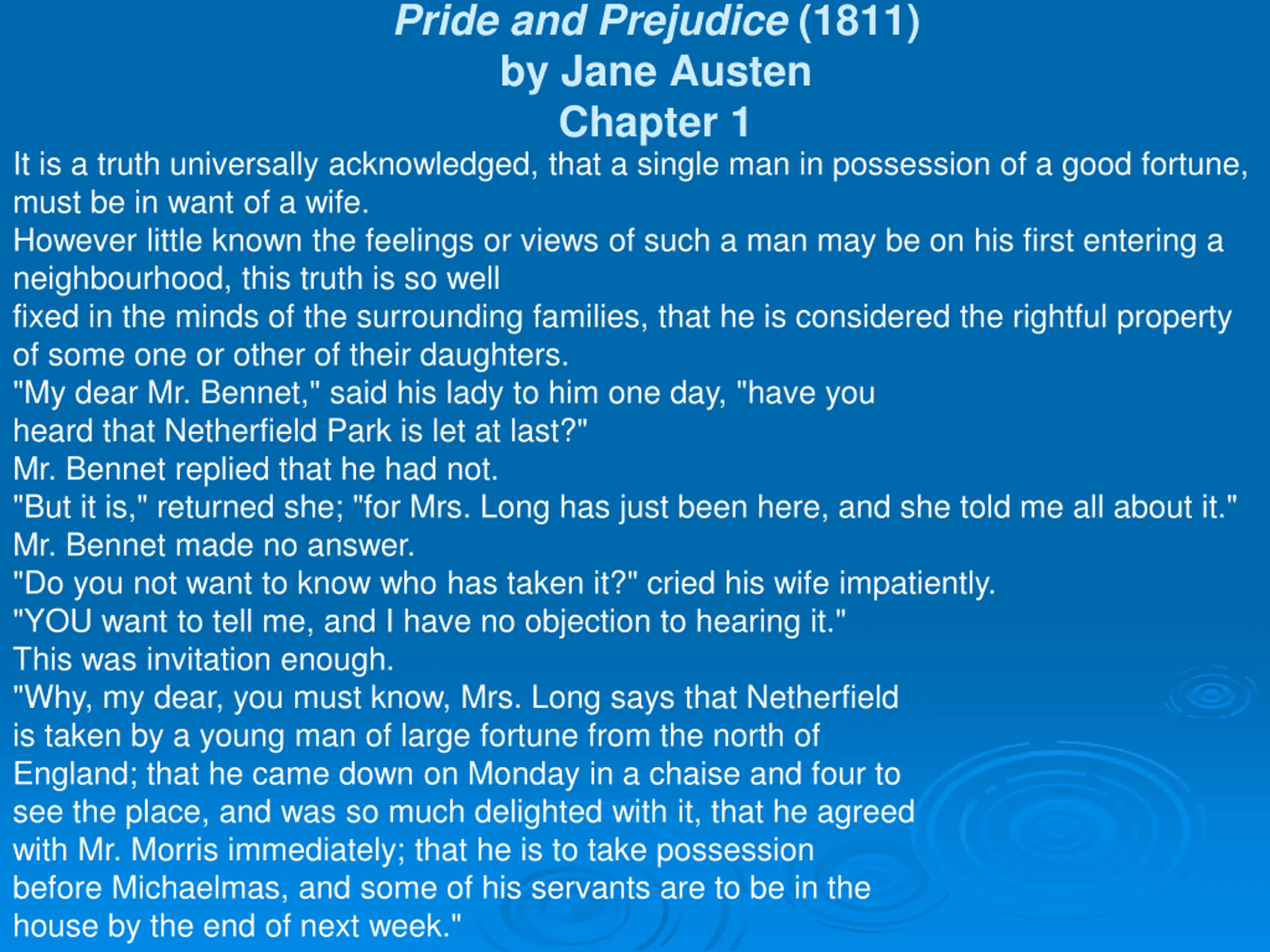 Pride and Prejudice (1811)
by Jane Austen
Chapter 1

It is a truth universally acknowledged, that a single man in possession of a good fortune, must be in want of a wife.
However little known the feelings or views of such a man may be on his first entering a neighbourhood, this truth is so well
fixed in the minds of the surrounding families, that he is considered the rightful property of some one or other of their daughters.
"My dear Mr. Bennet," said his lady to him one day, "have you heard that Netherfield Park is let at last?"
Mr. Bennet replied that he had not.
"But it is," returned she; "for Mrs. Long has just been here, and she told me all about it."
Mr. Bennet made no answer.
"Do you not want to know who has taken it?" cried his wife impatiently.
"YOU want to tell me, and I have no objection to hearing it."
This was invitation enough.
"Why, my dear, you must know, Mrs. Long says that Netherfield is taken by a young man of large fortune from the north of England; that he came down on Monday in a chaise and four to see the place, and was so much delighted with it, that he agreed with Mr. Morris immediately; that he is to take possession before Michaelmas, and some of his servants are to be in the house by the end of next week."